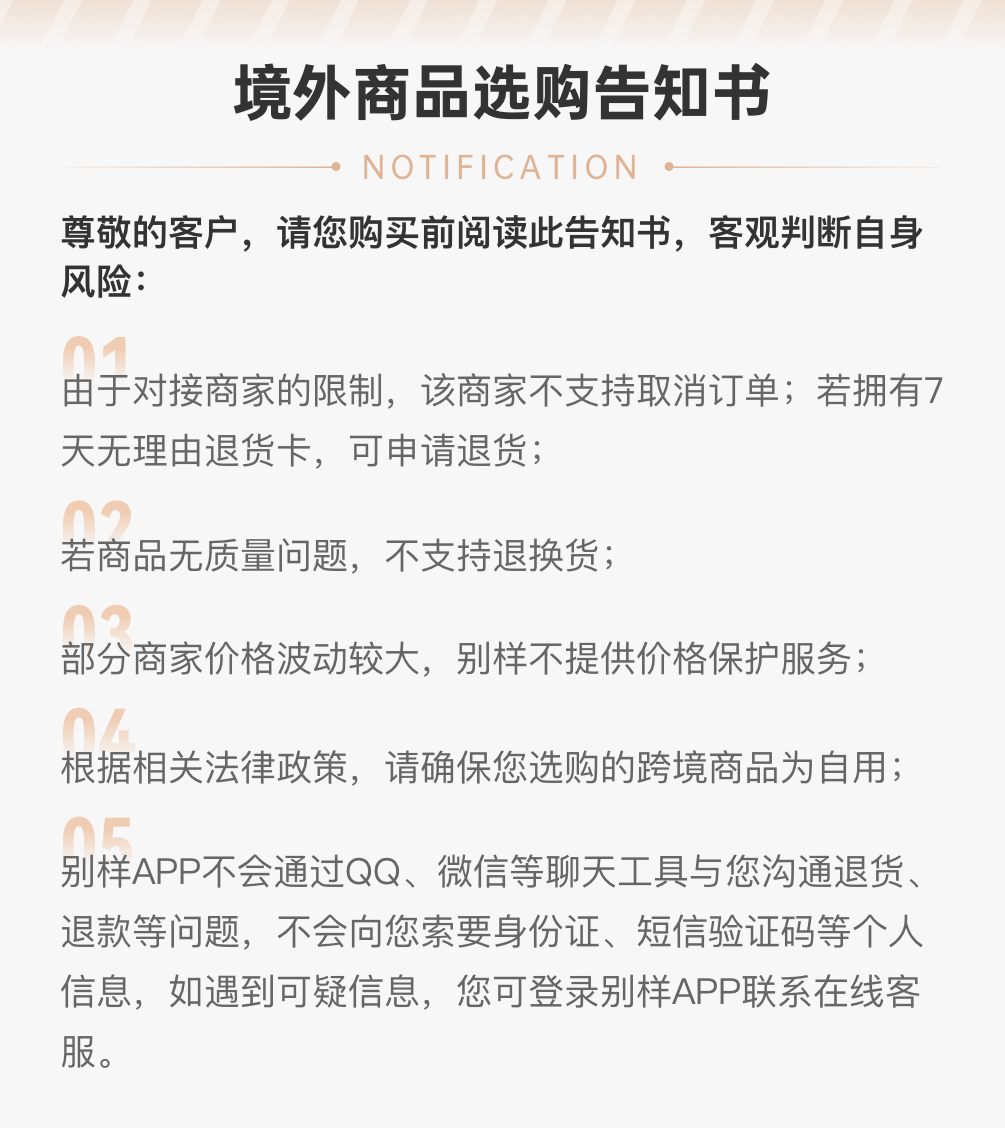 境外商品选购告知书

NOTIFICATION

尊敬的客户，请您购买前阅读此告知书，客观判断自身风险：

01

由于对接商家的限制，该商家不支持取消订单；若拥有7天无理由退货卡，可申请退货；

02

若商品无质量问题，不支持退换货；

03

部分商家价格波动较大，别样不提供价格保护服务；

04

根据相关法律政策，请确保您选购的跨境商品为自用；

05

别样APP不会通过QQ、微信等聊天工具与您沟通退货、退款等问题，不会向您索要身份证、短信验证码等个人信息，如遇到可疑信息，您可登录别样APP联系在线客服。